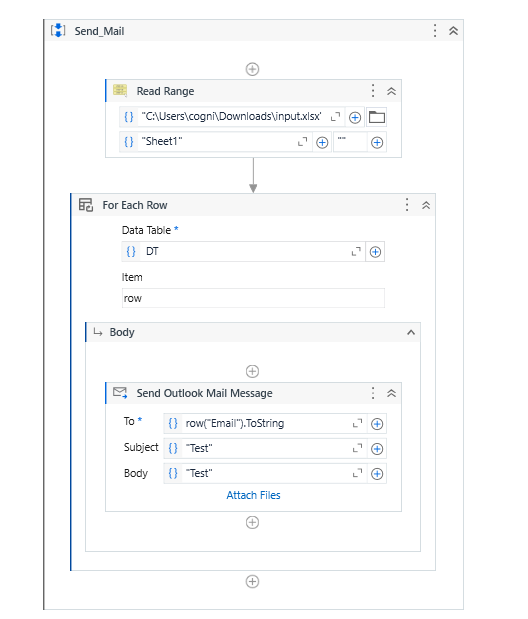 Send_Mail

Read Range

{} "C:\Users\cogni\Downloads\input.xlsx'

{} "Sheet1"

""

For Each Row

Data Table *

{} DT

Item

row

Body

Send Outlook Mail Message

To * {} row("Email").ToString

Subject {} "Test"

Body {} "Test"

Attach Files